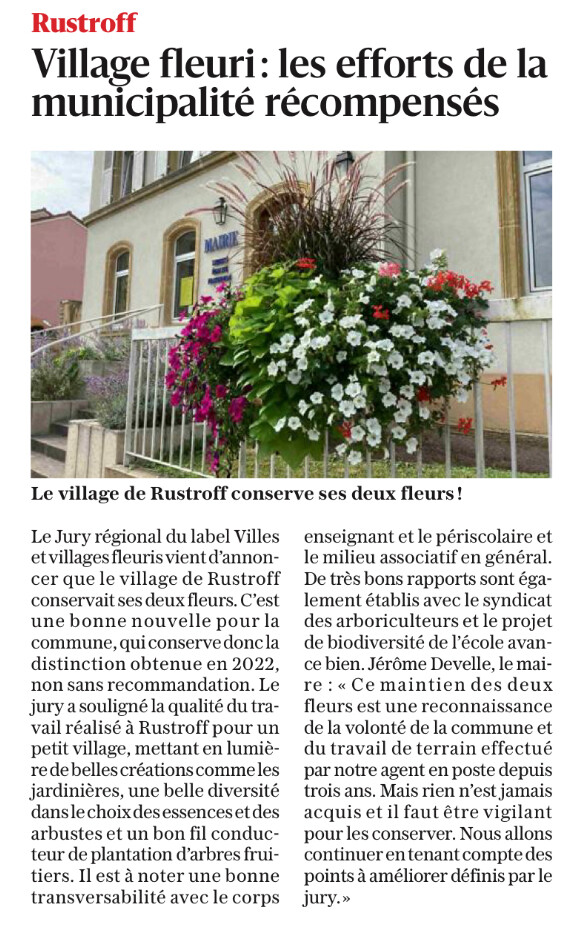 Rustroff

Village fleuri : les efforts de la municipalité récompensés

MAIRIE

Le village de Rustroff conserve ses deux fleurs !

Le Jury régional du label Villes et villages fleuris vient d'annoncer que le village de Rustroff conservait ses deux fleurs. C'est une bonne nouvelle pour la commune, qui conserve donc la distinction obtenue en 2022, non sans recommandation. Le jury a souligné la qualité du travail réalisé à Rustroff pour un petit village, mettant en lumière de belles créations comme les jardinières, une belle diversité dans le choix des essences et des arbustes et un bon fil conducteur de plantation d'arbres fruitiers. Il est à noter une bonne transversabilité avec le corps enseignant et le périscolaire et le milieu associatif en général. De très bons rapports sont également établis avec le syndicat des arboriculteurs et le projet de biodiversité de l'école avance bien. Jérôme Develle, le maire : « Ce maintien des deux fleurs est une reconnaissance de la volonté de la commune et du travail de terrain effectué par notre agent en poste depuis trois ans. Mais rien n'est jamais acquis et il faut être vigilant pour les conserver. Nous allons continuer en tenant compte des points à améliorer définis par le jury. »